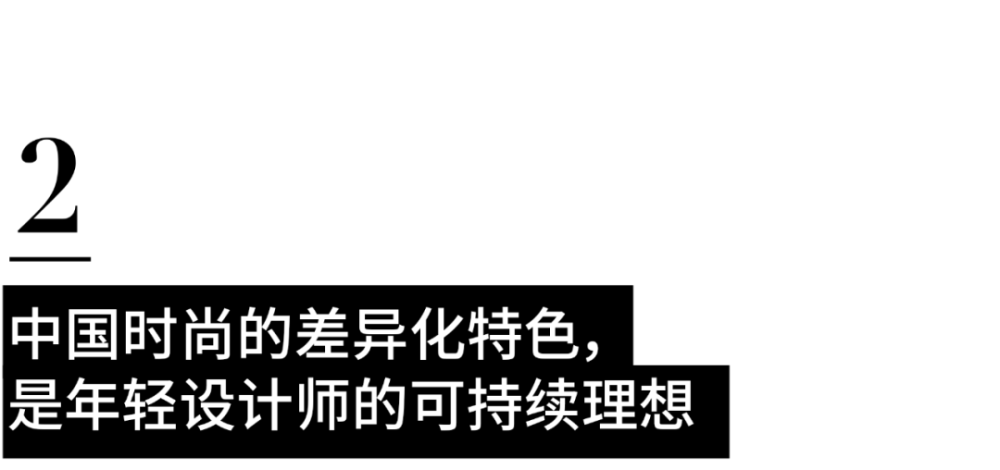 2

中国时尚的差异化特色，
是年轻设计师的可持续理想